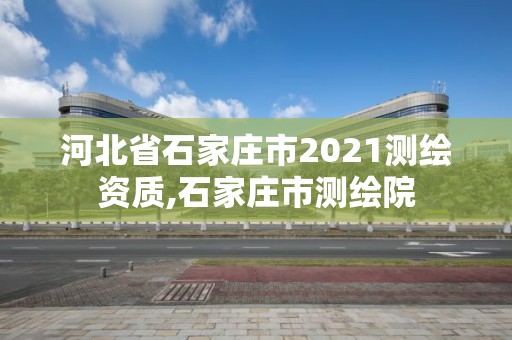 河北省石家庄市2021测绘资质,石家庄市测绘院